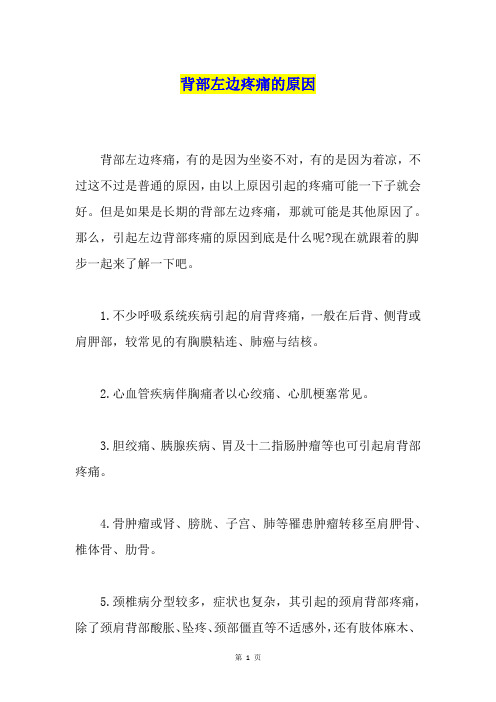 背部左边疼痛的原因

背部左边疼痛，有的是因为坐姿不对，有的是因为着凉，不过这不过是普通的原因，由以上原因引起的疼痛可能一下子就会好。但是如果是长期的背部左边疼痛，那就可能是其他原因了。那么，引起左边背部疼痛的原因到底是什么呢?现在就跟着的脚步一起来了解一下吧。

1.不少呼吸系统疾病引起的肩背疼痛，一般在后背、侧背或肩胛部，较常见的有胸膜粘连、肺癌与结核。

2.心血管疾病伴胸痛者以心绞痛、心肌梗塞常见。

3.胆绞痛、胰腺疾病、胃及十二指肠肿瘤等也可引起肩背部疼痛。

4.骨肿瘤或肾、膀胱、子宫、肺等罹患肿瘤转移至肩胛骨、椎体骨、肋骨。

5.颈椎病分型较多，症状也复杂，其引起的颈肩背部疼痛，除了颈肩背部酸胀、坠疼、颈部僵直等不适感外，还有肢体麻木、

第 1 页